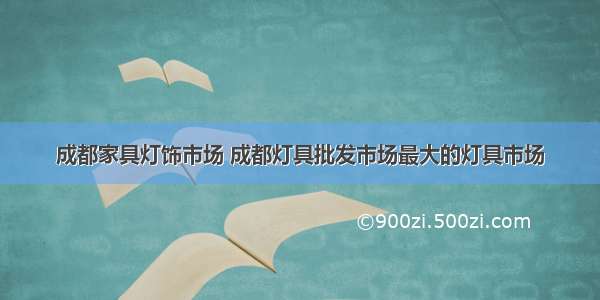 成都家具灯饰市场 成都灯具批发市场最大的灯具市场

©900zi.500zi.com